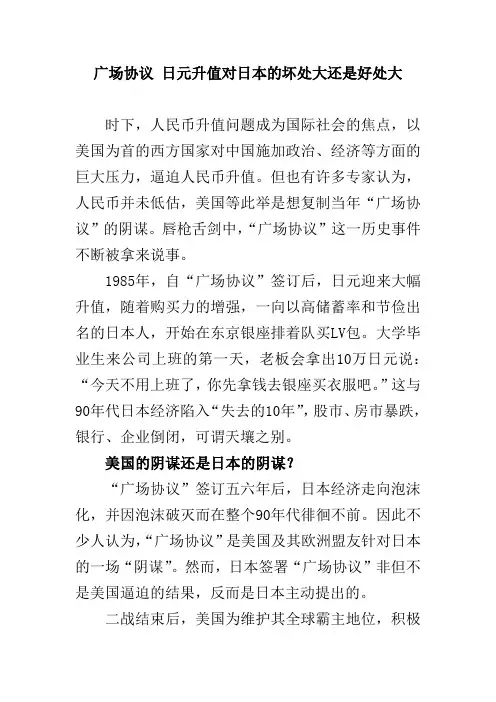 广场协议 日元升值对日本的坏处大还是好处大

时下，人民币升值问题成为国际社会的焦点，以美国为首的西方国家对中国施加政治、经济等方面的巨大压力，逼迫人民币升值。但也有许多专家认为，人民币并未低估，美国等此举是想复制当年“广场协议”的阴谋。唇枪舌剑中，“广场协议”这一历史事件不断被拿来说事。

1985年，自“广场协议”签订后，日元迎来大幅升值，随着购买力的增强，一向以高储蓄率和节俭出名的日本人，开始在东京银座排着队买LV包。大学毕业生来公司上班的第一天，老板会拿出10万日元说：“今天不用上班了，你先拿钱去银座买衣服吧。”这与90年代日本经济陷入“失去的10年”，股市、房市暴跌，银行、企业倒闭，可谓天壤之别。

美国的阴谋还是日本的阴谋？

“广场协议”签订五六年后，日本经济走向泡沫化，并因泡沫破灭而在整个90年代徘徊不前。因此不少人认为，“广场协议”是美国及其欧洲盟友针对日本的一场“阴谋”。然而，日本签署“广场协议”非但不是美国逼迫的结果，反而是日本主动提出的。

二战结束后，美国为维护其全球霸主地位，积极